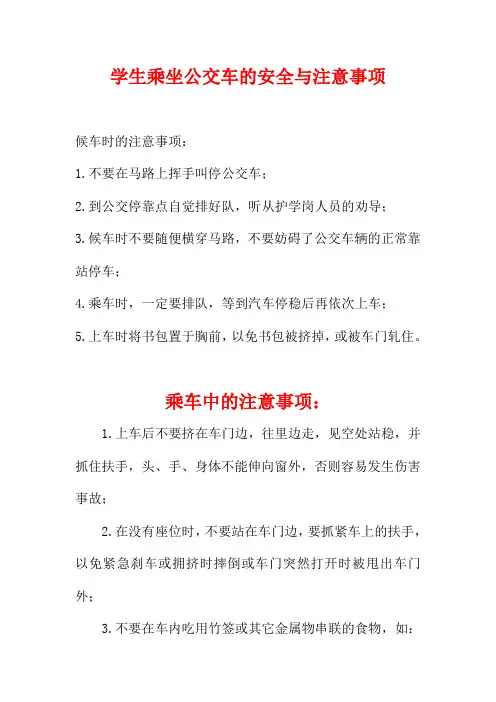 学生乘坐公交车的安全与注意事项

候车时的注意事项：

1.不要在马路上挥手叫停公交车；

2.到公交停靠点自觉排好队，听从护学岗人员的劝导；

3.候车时不要随便横穿马路，不要妨碍了公交车辆的正常靠站停车；

4.乘车时，一定要排队，等到汽车停稳后再依次上车；

5.上车时将书包置于胸前，以免书包被挤掉，或被车门轧住。

乘车中的注意事项：

1.上车后不要挤在车门边，往里边走，见空处站稳，并抓住扶手，头、手、身体不能伸向窗外，否则容易发生伤害事故；

2.在没有座位时，不要站在车门边，要抓紧车上的扶手，以免紧急刹车或拥挤时摔倒或车门突然打开时被甩出车门外；

3.不要在车内吃用竹签或其它金属物串联的食物，如：